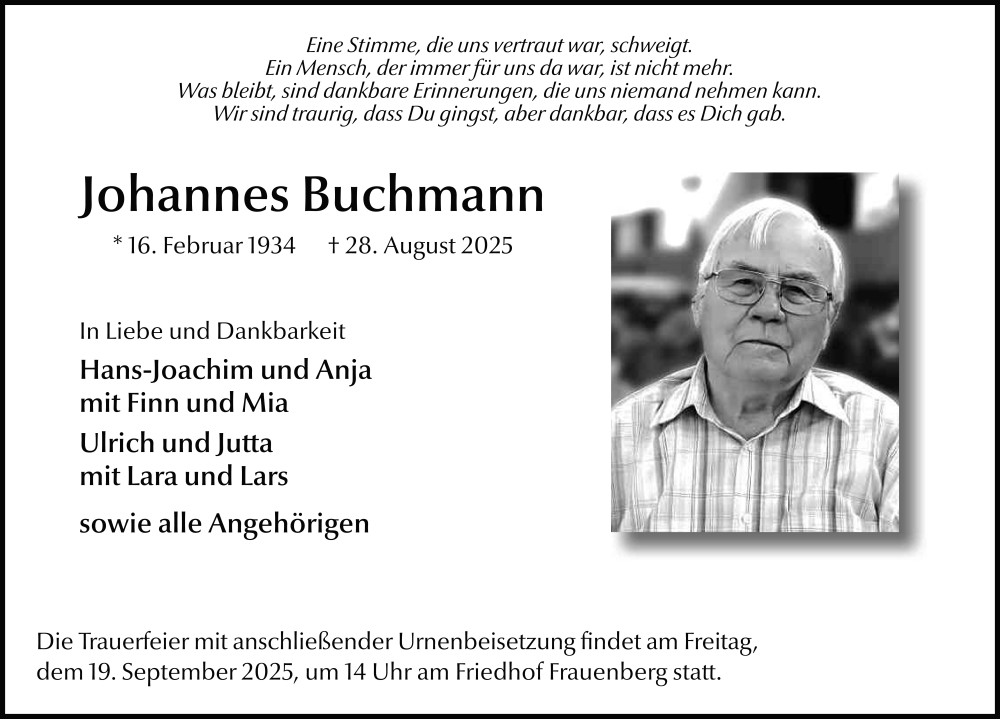 Eine Stimme, die uns vertraut war, schweigt.
Ein Mensch, der immer für uns da war, ist nicht mehr.
Was bleibt, sind dankbare Erinnerungen, die uns niemand nehmen kann.
Wir sind traurig, dass Du gingst, aber dankbar, dass es Dich gab.

Johannes Buchmann

* 16. Februar 1934 † 28. August 2025

In Liebe und Dankbarkeit

Hans-Joachim und Anja
mit Finn und Mia

Ulrich und Jutta
mit Lara und Lars

sowie alle Angehörigen

Die Trauerfeier mit anschließender Urnenbeisetzung findet am Freitag, dem 19. September 2025, um 14 Uhr am Friedhof Frauenberg statt.